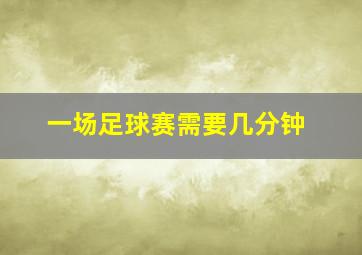 一场足球赛需要几分钟